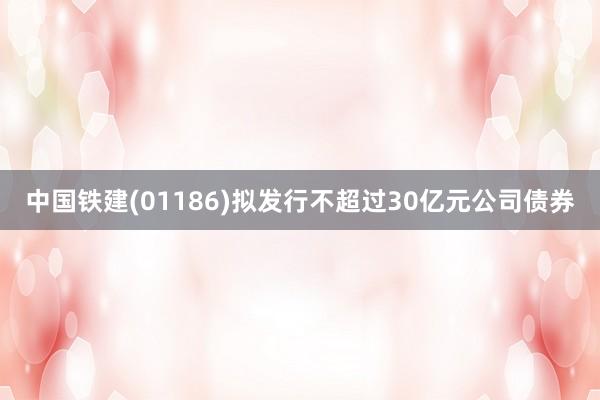 中国铁建(01186)拟发行不超过30亿元公司债券